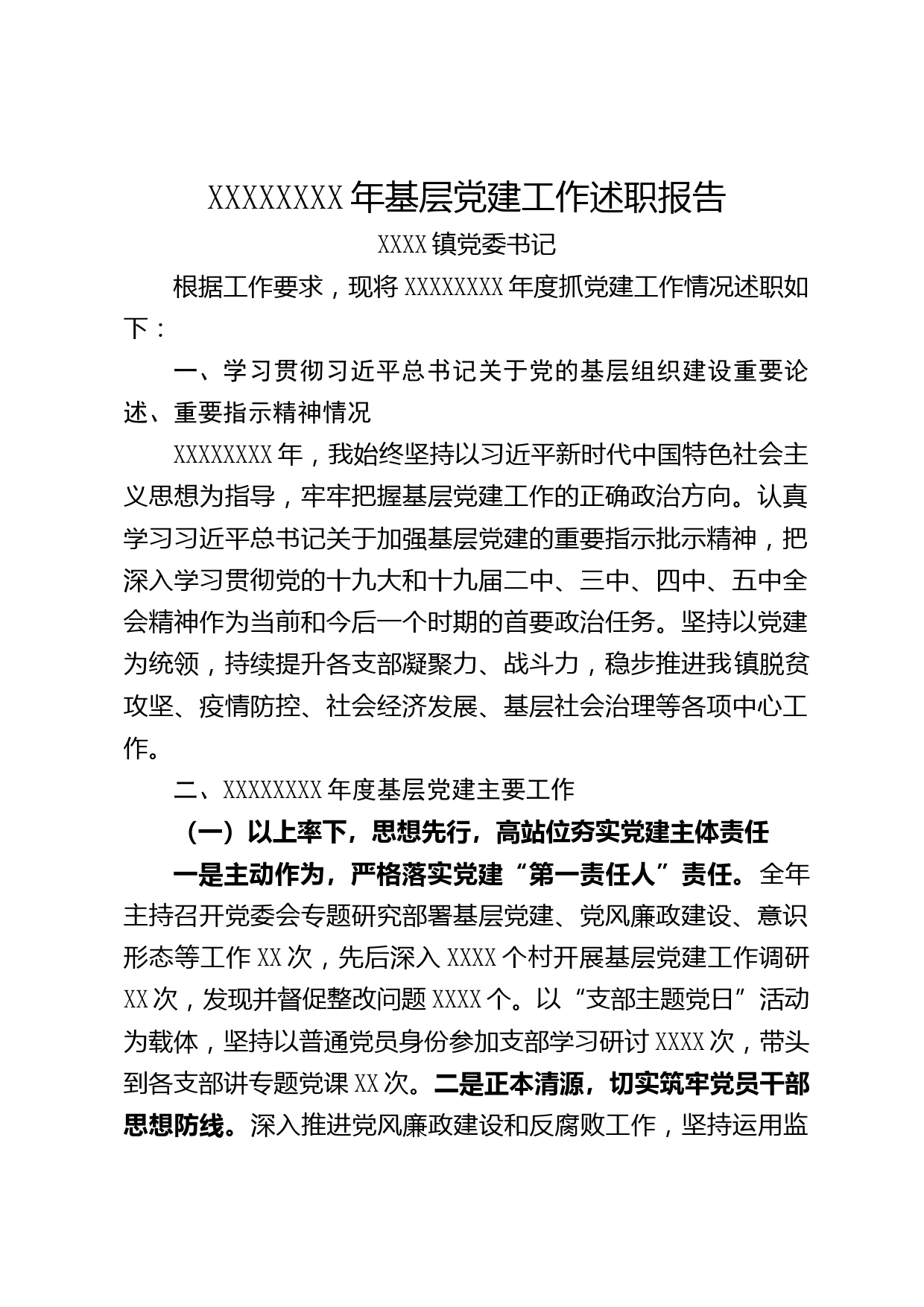 XXXXXXXX 年基层党建工作述职报告

XXXX 镇党委书记

根据工作要求，现将 XXXXXXXX 年度抓党建工作情况述职如下：

一、学习贯彻习近平总书记关于党的基层组织建设重要论述、重要指示精神情况

XXXXXXXX 年，我始终坚持以习近平新时代中国特色社会主义思想为指导，牢牢把握基层党建工作的正确政治方向。认真学习习近平总书记关于加强基层党建的重要指示批示精神，把深入学习贯彻党的十九大和十九届二中、三中、四中、五中全会精神作为当前和今后一个时期的首要政治任务。坚持以党建为统领，持续提升各支部凝聚力、战斗力，稳步推进我镇脱贫攻坚、疫情防控、社会经济发展、基层社会治理等各项中心工作。

二、XXXXXXXX 年度基层党建主要工作

（一）以上率下，思想先行，高站位夯实党建主体责任

一是主动作为，严格落实党建“第一责任人”责任。全年主持召开党委会专题研究部署基层党建、党风廉政建设、意识形态等工作 XX 次，先后深入 XXXX 个村开展基层党建工作调研 XX 次，发现并督促整改问题 XXXX 个。以“支部主题党日”活动为载体，坚持以普通党员身份参加支部学习研讨 XXXX 次，带头到各支部讲专题党课 XX 次。二是正本清源，切实筑牢党员干部思想防线。深入推进党风廉政建设和反腐败工作，坚持运用监